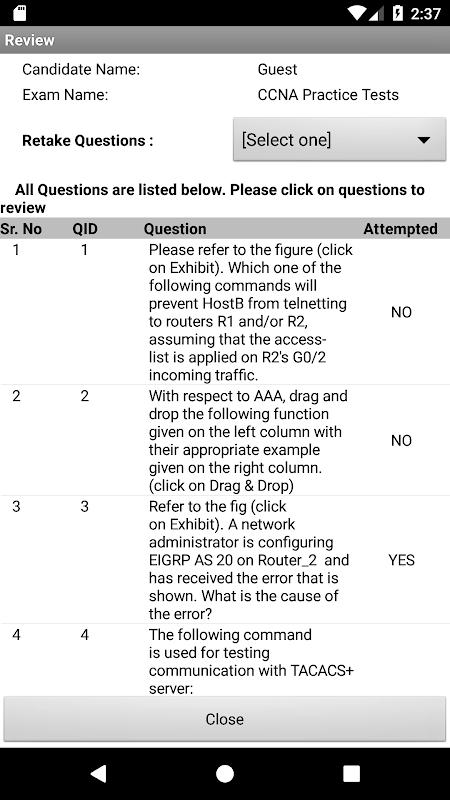 2:37

Review

Candidate Name: Guest
Exam Name: CCNA Practice Tests

Retake Questions : [Select one]

All Questions are listed below. Please click on questions to review

| Sr. No | QID | Question | Attempted |
|---|---|---|---|
| 1 | 1 | Please refer to the figure (click on Exhibit). Which one of the following commands will prevent HostB from telnetting to routers R1 and/or R2, assuming that the access-list is applied on R2's G0/2 incoming traffic. | NO |
| 2 | 2 | With respect to AAA, drag and drop the following function given on the left column with their appropriate example given on the right column. (click on Drag & Drop) | NO |
| 3 | 3 | Refer to the fig (click on Exhibit). A network administrator is configuring EIGRP AS 20 on Router_2 and has received the error that is shown. What is the cause of the error? | YES |
| 4 | 4 | The following command is used for testing communication with TACACS+ server: | |

Close